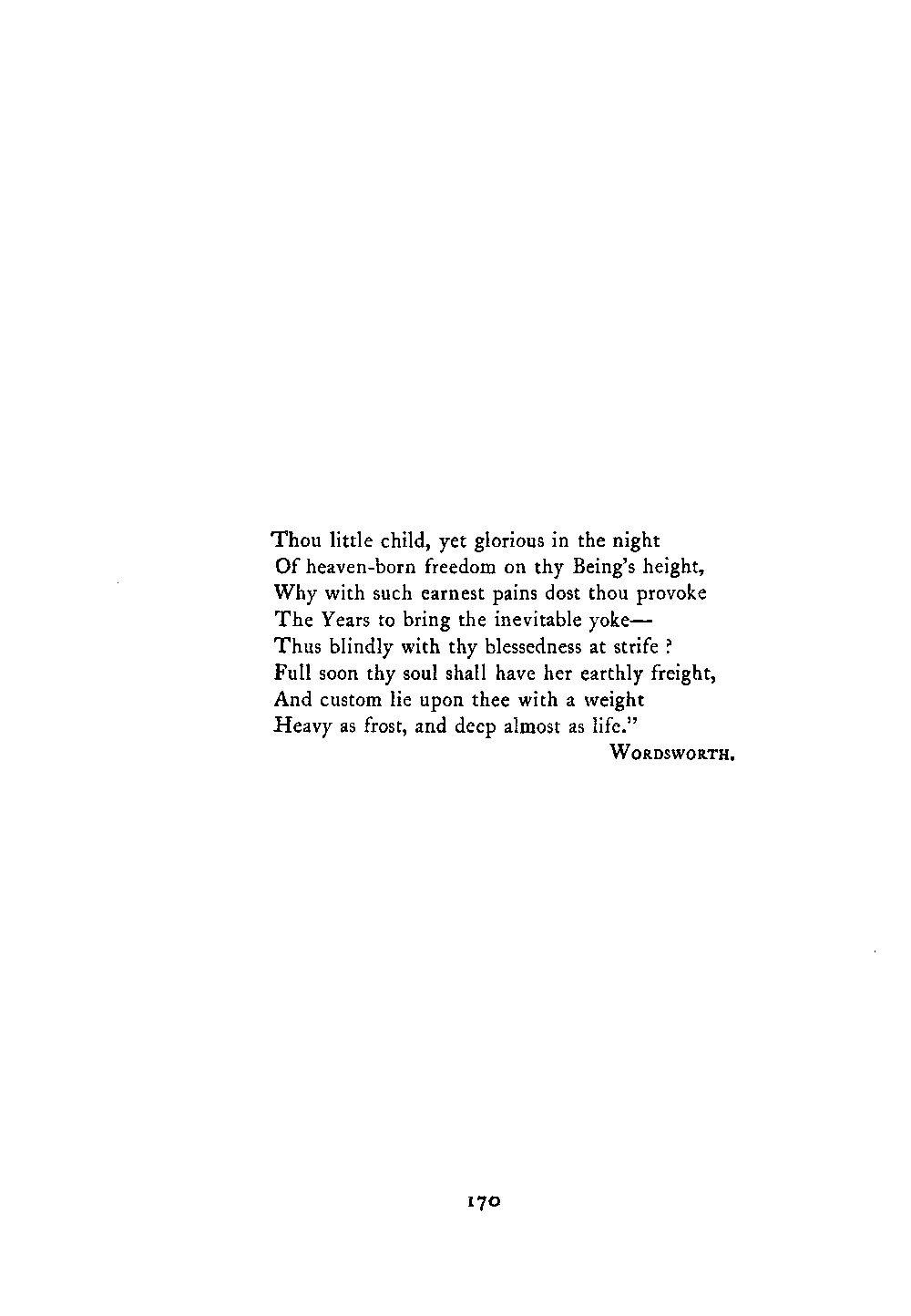 Thou little child, yet glorious in the night
Of heaven-born freedom on thy Being's height,
Why with such earnest pains dost thou provoke
The Years to bring the inevitable yoke—
Thus blindly with thy blessedness at strife ?
Full soon thy soul shall have her earthly freight,
And custom lie upon thee with a weight
Heavy as frost, and deep almost as life."
WORDSWORTH.

170